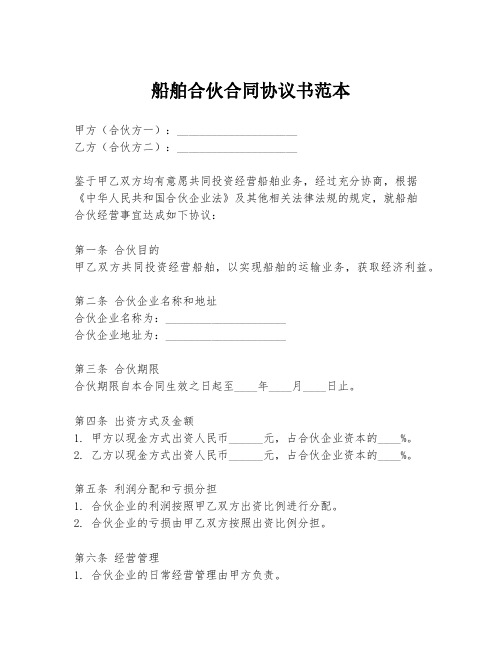 船舶合伙合同协议书范本

甲方（合伙方一）：____________________
乙方（合伙方二）：____________________

鉴于甲乙双方均有意愿共同投资经营船舶业务，经过充分协商，根据《中华人民共和国合伙企业法》及其他相关法律法规的规定，就船舶合伙经营事宜达成如下协议：

第一条 合伙目的
甲乙双方共同投资经营船舶，以实现船舶的运输业务，获取经济利益。

第二条 合伙企业名称和地址
合伙企业名称为：____________________
合伙企业地址为：____________________

第三条 合伙期限
合伙期限自本合同生效之日起至____年____月____日止。

第四条 出资方式及金额
1. 甲方以现金方式出资人民币______元，占合伙企业资本的____%。
2. 乙方以现金方式出资人民币______元，占合伙企业资本的____%。

第五条 利润分配和亏损分担
1. 合伙企业的利润按照甲乙双方出资比例进行分配。
2. 合伙企业的亏损由甲乙双方按照出资比例分担。

第六条 经营管理
1. 合伙企业的日常经营管理由甲方负责。